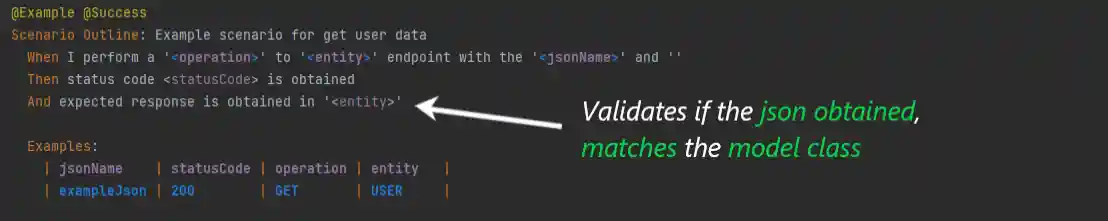 @Example @Success
Scenario Outline: Example scenario for get user data
When I perform a '<operation>' to '<entity>' endpoint with the '<jsonName>' and ''
Then status code <statusCode> is obtained
And expected response is obtained in '<entity>'

Validates if the json obtained, matches the model class

Examples:

| jsonName | statusCode | operation | entity |
|---|---|---|---|
| exampleJson | 200 | GET | USER |